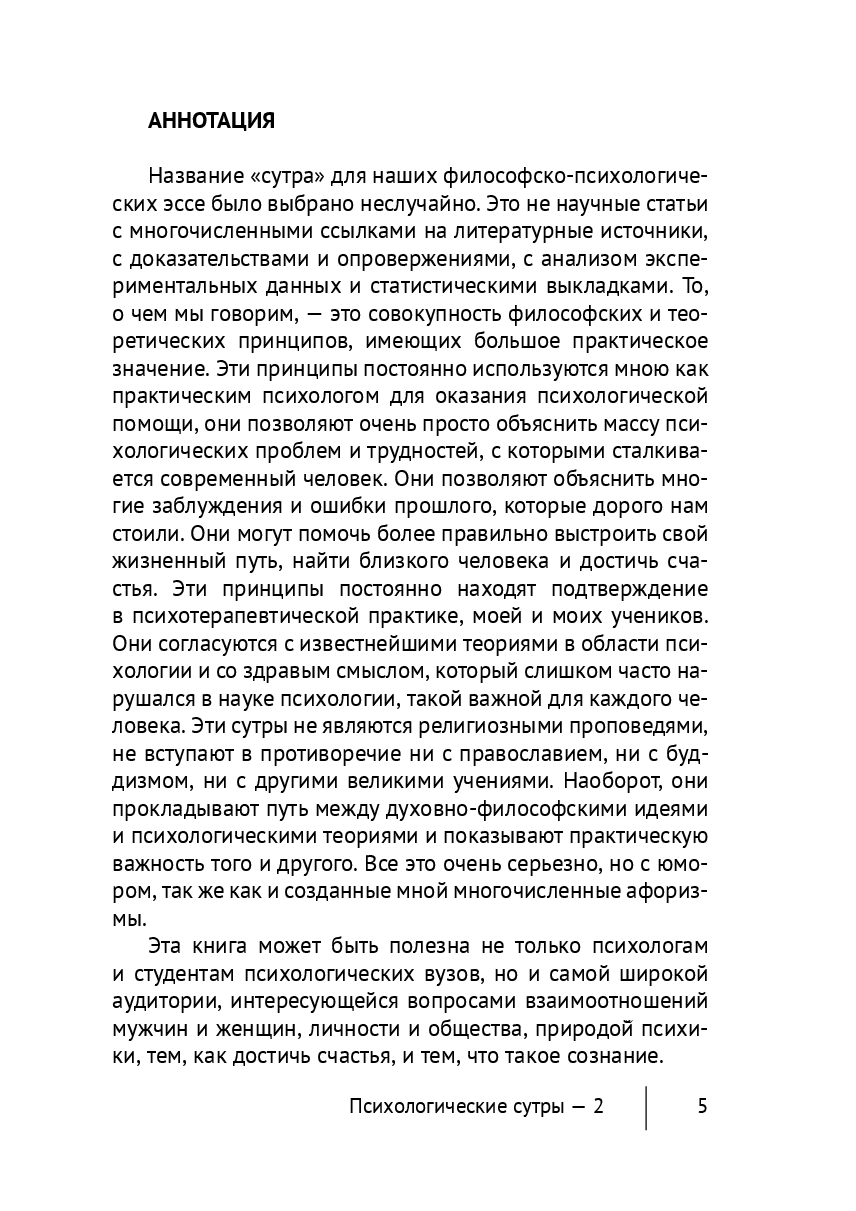 АННОТАЦИЯ

Название «сутра» для наших философско-психологических эссе было выбрано неслучайно. Это не научные статьи с многочисленными ссылками на литературные источники, с доказательствами и опровержениями, с анализом экспериментальных данных и статистическими выкладками. То, о чем мы говорим, — это совокупность философских и теоретических принципов, имеющих большое практическое значение. Эти принципы постоянно используются мною как практическим психологом для оказания психологической помощи, они позволяют очень просто объяснить массу психологических проблем и трудностей, с которыми сталкивается современный человек. Они позволяют объяснить многие заблуждения и ошибки прошлого, которые дорого нам стоили. Они могут помочь более правильно выстроить свой жизненный путь, найти близкого человека и достичь счастья. Эти принципы постоянно находят подтверждение в психотерапевтической практике, моей и моих учеников. Они согласуются с известнейшими теориями в области психологии и со здравым смыслом, который слишком часто нарушался в науке психологии, такой важной для каждого человека. Эти сутры не являются религиозными проповедями, не вступают в противоречие ни с православием, ни с буддизмом, ни с другими великими учениями. Наоборот, они прокладывают путь между духовно-философскими идеями и психологическими теориями и показывают практическую важность того и другого. Все это очень серьезно, но с юмором, так же как и созданные мной многочисленные афоризмы.

Эта книга может быть полезна не только психологам и студентам психологических вузов, но и самой широкой аудитории, интересующейся вопросами взаимоотношений мужчин и женщин, личности и общества, природой психики, тем, как достичь счастья, и тем, что такое сознание.

Психологические сутры — 2

5